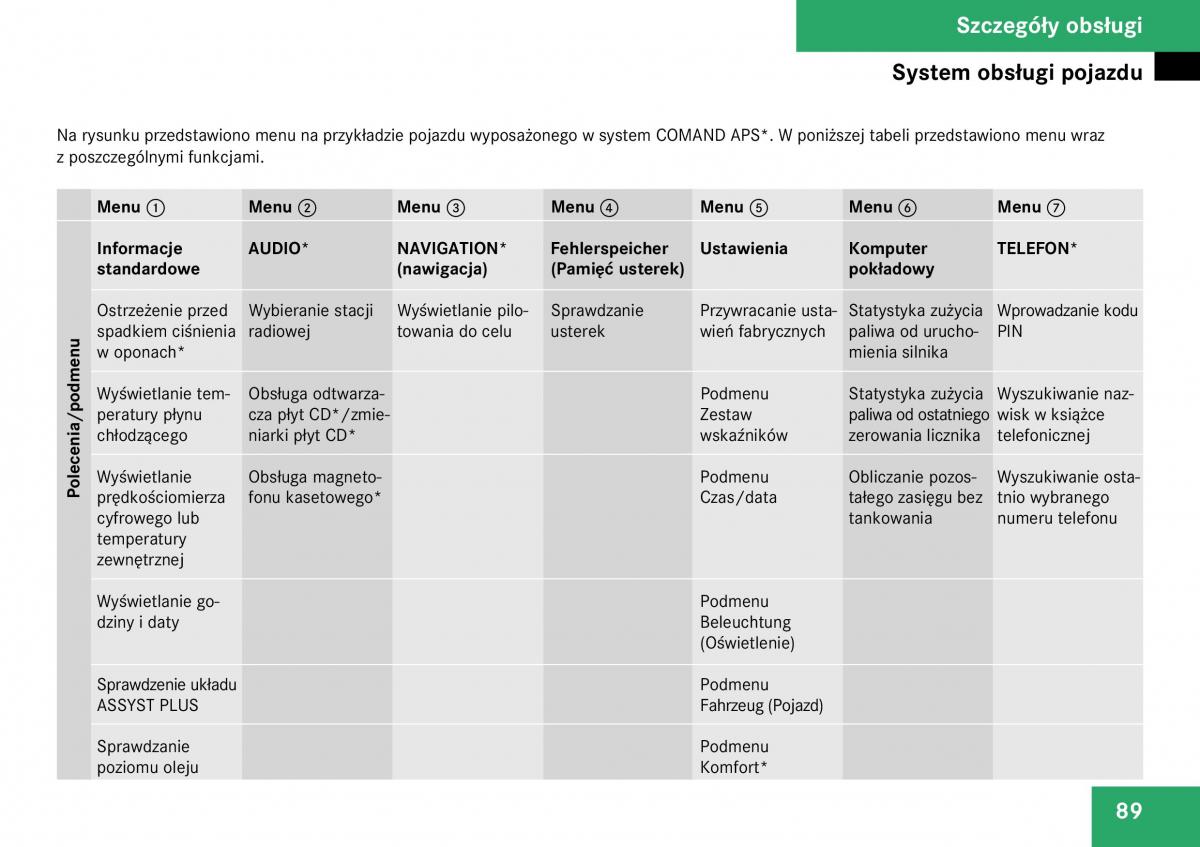 Szczegóły obsługi

System obsługi pojazdu

Na rysunku przedstawiono menu na przykładzie pojazdu wyposażonego w system COMAND APS*. W poniższej tabeli przedstawiono menu wraz z poszczególnymi funkcjami.

| | Menu ① | Menu ② | Menu ③ | Menu ④ | Menu ⑤ | Menu ⑥ | Menu ⑦ |
|---|---|---|---|---|---|---|---|
| Polecenia/podmenu | Informacje standardowe | AUDIO* | NAVIGATION* (nawigacja) | Fehlerspeicher (Pamięć usterek) | Ustawienia | Komputer pokładowy | TELEFON* |
| | Ostrzeżenie przed spadkiem ciśnienia w oponach* | Wybieranie stacji radiowej | Wyświetlanie pilotowania do celu | Sprawdzanie usterek | Przywracanie ustawień fabrycznych | Statystyka zużycia paliwa od uruchomienia silnika | Wprowadzanie kodu PIN |
| | Wyświetlanie temperatury płynu chłodzącego | Obsługa odtwarzacza płyt CD*/zmieniarki płyt CD* | | | Podmenu Zestaw wskaźników | Statystyka zużycia paliwa od ostatniego zerowania licznika | Wyszukiwanie nazwisk w książce telefonicznej |
| | Wyświetlanie prędkościomierza cyfrowego lub temperatury zewnętrznej | Obsługa magnetofonu kasetowego* | | | Podmenu Czas/data | Obliczanie pozostałego zasięgu bez tankowania | Wyszukiwanie ostatnio wybranego numeru telefonu |
| | Wyświetlanie godziny i daty | | | | Podmenu Beleuchtung (Oświetlenie) | | |
| | Sprawdzenie układu ASSYST PLUS | | | | Podmenu Fahrzeug (Pojazd) | | |
| | Sprawdzanie poziomu oleju | | | | Podmenu Komfort* | | |

89